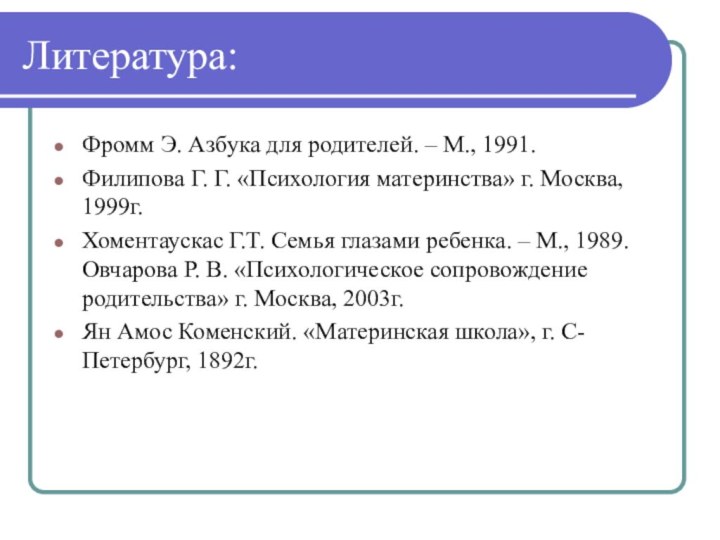 Литература:

Фромм Э. Азбука для родителей. – М., 1991.

Филипова Г. Г. «Психология материнства» г. Москва, 1999г.

Хоментаускас Г.Т. Семья глазами ребенка. – М., 1989. Овчарова Р. В. «Психологическое сопровождение родительства» г. Москва, 2003г.

Ян Амос Коменский. «Материнская школа», г. С-Петербург, 1892г.